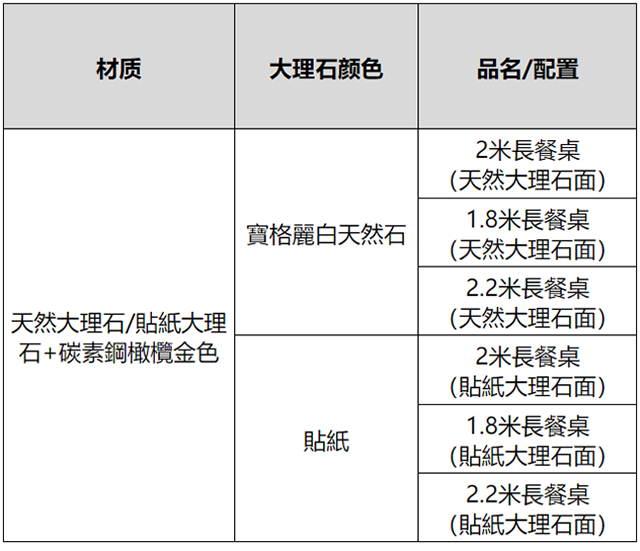 | 材质 | 大理石颜色 | 品名/配置 |
|---|---|---|
| 天然大理石/貼紙大理石+碳素鋼橄欖金色 | 寶格麗白天然石 | 2米長餐桌(天然大理石面) |
| | | 1.8米長餐桌(天然大理石面) |
| | | 2.2米長餐桌(天然大理石面) |
| | 貼紙 | 2米長餐桌(貼紙大理石面) |
| | | 1.8米長餐桌(貼紙大理石面) |
| | | 2.2米長餐桌(貼紙大理石面) |